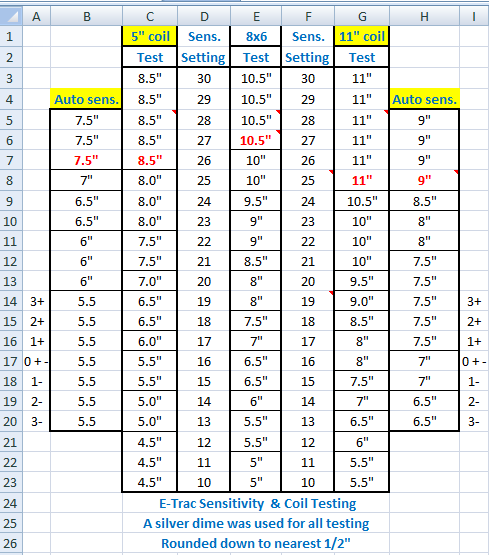 |  | A | B | C | D | E | F | G | H | I |
|---|---|---|---|---|---|---|---|---|---|
| 1 |  |  | 5" coil | Sens. | 8x6 | Sens. | 11" coil |  |  |
| 2 |  |  | Test | Setting | Test | Setting | Test |  |  |
| 3 |  |  | 8.5" | 30 | 10.5" | 30 | 11" |  |  |
| 4 |  | Auto sens. | 8.5" | 29 | 10.5" | 29 | 11" | Auto sens. |  |
| 5 |  | 7.5" | 8.5" | 28 | 10.5" | 28 | 11" | 9" |  |
| 6 |  | 7.5" | 8.5" | 27 | 10.5" | 27 | 11" | 9" |  |
| 7 |  | 7.5" | 8.5" | 26 | 10" | 26 | 11" | 9" |  |
| 8 |  | 7" | 8.0" | 25 | 10" | 25 | 11" | 9" |  |
| 9 |  | 6.5" | 8.0" | 24 | 9.5" | 24 | 10.5" | 8.5" |  |
| 10 |  | 6.5" | 8.0" | 23 | 9" | 23 | 10" | 8" |  |
| 11 |  | 6" | 7.5" | 22 | 9" | 22 | 10" | 8" |  |
| 12 |  | 6" | 7.5" | 21 | 8.5" | 21 | 10" | 7.5" |  |
| 13 |  | 6" | 7.0" | 20 | 8" | 20 | 9.5" | 7.5" |  |
| 14 | 3+ | 5.5 | 6.5" | 19 | 8" | 19 | 9.0" | 7.5" | 3+ |
| 15 | 2+ | 5.5 | 6.5" | 18 | 7.5" | 18 | 8.5" | 7.5" | 2+ |
| 16 | 1+ | 5.5 | 6.0" | 17 | 7" | 17 | 8" | 7.5" | 1+ |
| 17 | 0 + - | 5.5 | 5.5" | 16 | 6.5" | 16 | 8" | 7" | 0 + - |
| 18 | 1- | 5.5 | 5.5" | 15 | 6.5" | 15 | 7.5" | 7" | 1- |
| 19 | 2- | 5.5 | 5.0" | 14 | 6" | 14 | 7" | 6.5" | 2- |
| 20 | 3- | 5.5 | 5.0" | 13 | 5.5" | 13 | 6.5" | 6.5" | 3- |
| 21 |  |  | 4.5" | 12 | 5.5" | 12 | 6" |  |  |
| 22 |  |  | 4.5" | 11 | 5" | 11 | 5.5" |  |  |
| 23 |  |  | 4.5" | 10 | 5" | 10 | 5.5" |  |  |
| 24 |  |  | E-Trac Sensitivity & Coil Testing |  |  |  |  |  |  |
| 25 |  |  | A silver dime was used for all testing |  |  |  |  |  |  |
| 26 |  |  | Rounded down to nearest 1/2" |  |  |  |  |  |  |